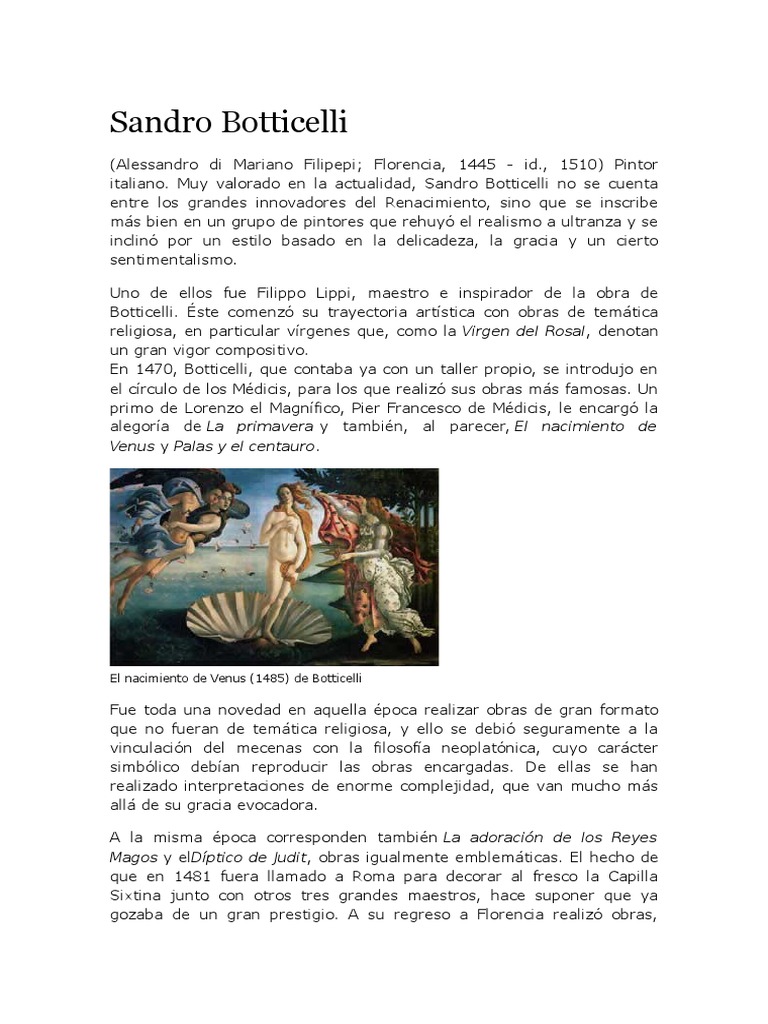 Sandro Botticelli

(Alessandro di Mariano Filipepi; Florencia, 1445 - id., 1510) Pintor italiano. Muy valorado en la actualidad, Sandro Botticelli no se cuenta entre los grandes innovadores del Renacimiento, sino que se inscribe más bien en un grupo de pintores que rehuyó el realismo a ultranza y se inclinó por un estilo basado en la delicadeza, la gracia y un cierto sentimentalismo.

Uno de ellos fue Filippo Lippi, maestro e inspirador de la obra de Botticelli. Éste comenzó su trayectoria artística con obras de temática religiosa, en particular vírgenes que, como la Virgen del Rosal, denotan un gran vigor compositivo.
En 1470, Botticelli, que contaba ya con un taller propio, se introdujo en el círculo de los Médicis, para los que realizó sus obras más famosas. Un primo de Lorenzo el Magnífico, Pier Francesco de Médicis, le encargó la alegoría de La primavera y también, al parecer, El nacimiento de Venus y Palas y el centauro.

El nacimiento de Venus (1485) de Botticelli

Fue toda una novedad en aquella época realizar obras de gran formato que no fueran de temática religiosa, y ello se debió seguramente a la vinculación del mecenas con la filosofía neoplatónica, cuyo carácter simbólico debían reproducir las obras encargadas. De ellas se han realizado interpretaciones de enorme complejidad, que van mucho más allá de su gracia evocadora.

A la misma época corresponden también La adoración de los Reyes Magos y elDíptico de Judit, obras igualmente emblemáticas. El hecho de que en 1481 fuera llamado a Roma para decorar al fresco la Capilla Sixtina junto con otros tres grandes maestros, hace suponer que ya gozaba de un gran prestigio. A su regreso a Florencia realizó obras,